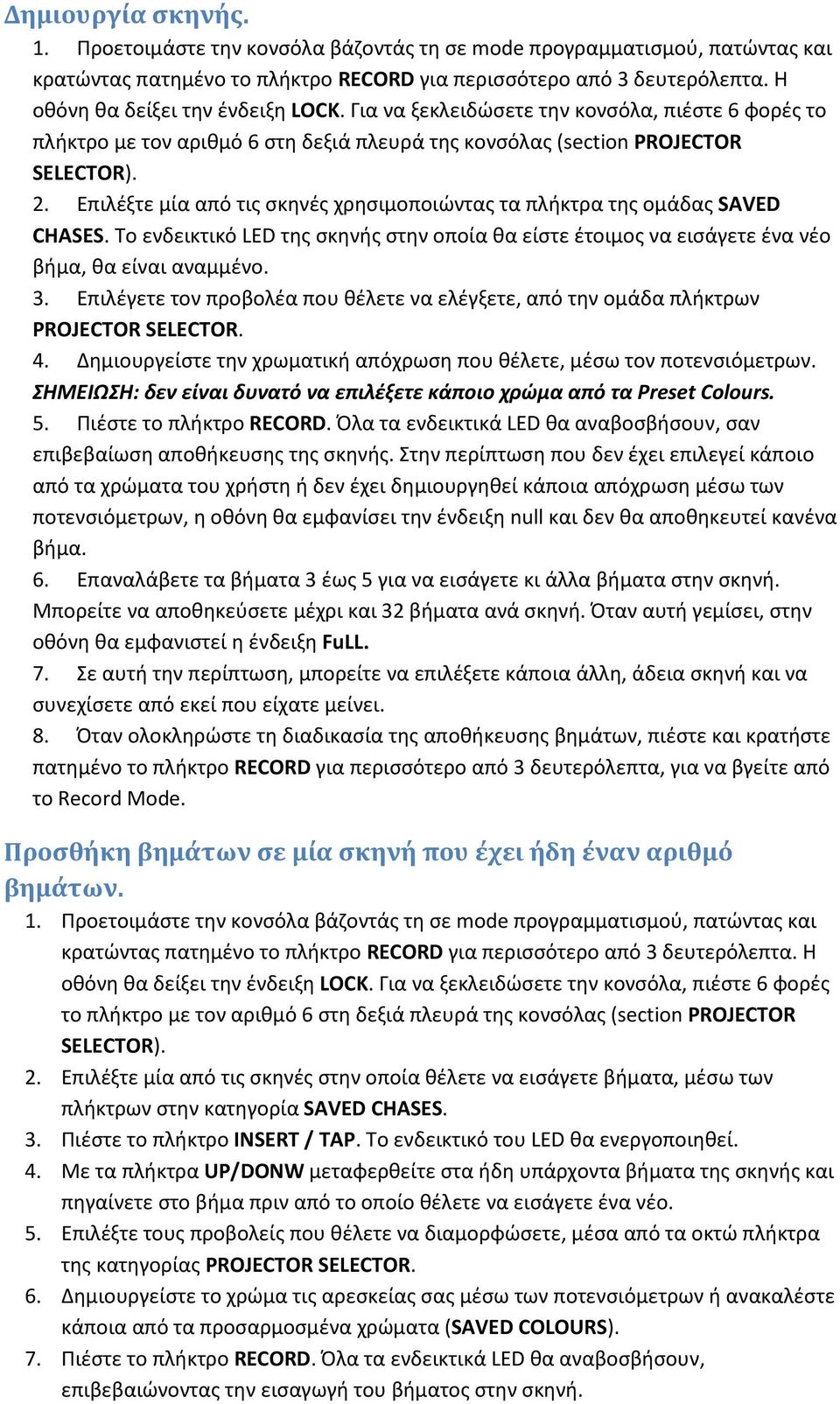 Δημιουργία σκηνής.

1. Προετοιμάστε την κονσόλα βάζοντάς τη σε mode προγραμματισμού, πατώντας και κρατώντας πατημένο το πλήκτρο RECORD για περισσότερο από 3 δευτερόλεπτα. Η οθόνη θα δείξει την ένδειξη LOCK. Για να ξεκλειδώσετε την κονσόλα, πιέστε 6 φορές το πλήκτρο με τον αριθμό 6 στη δεξιά πλευρά της κονσόλας (section PROJECTOR SELECTOR).

2. Επιλέξτε μία από τις σκηνές χρησιμοποιώντας τα πλήκτρα της ομάδας SAVED CHASES. Το ενδεικτικό LED της σκηνής στην οποία θα είστε έτοιμος να εισάγετε ένα νέο βήμα, θα είναι αναμμένο.

3. Επιλέγετε τον προβολέα που θέλετε να ελέγξετε, από την ομάδα πλήκτρων PROJECTOR SELECTOR.

4. Δημιουργείστε την χρωματική απόχρωση που θέλετε, μέσω τον ποτενσιόμετρων. ΣΗΜΕΙΩΣΗ: δεν είναι δυνατό να επιλέξετε κάποιο χρώμα από τα Preset Colours.

5. Πιέστε το πλήκτρο RECORD. Όλα τα ενδεικτικά LED θα αναβοσβήσουν, σαν επιβεβαίωση αποθήκευσης της σκηνής. Στην περίπτωση που δεν έχει επιλεγεί κάποιο από τα χρώματα του χρήστη ή δεν έχει δημιουργηθεί κάποια απόχρωση μέσω των ποτενσιόμετρων, η οθόνη θα εμφανίσει την ένδειξη null και δεν θα αποθηκευτεί κανένα βήμα.

6. Επαναλάβετε τα βήματα 3 έως 5 για να εισάγετε κι άλλα βήματα στην σκηνή. Μπορείτε να αποθηκεύσετε μέχρι και 32 βήματα ανά σκηνή. Όταν αυτή γεμίσει, στην οθόνη θα εμφανιστεί η ένδειξη FuLL.

7. Σε αυτή την περίπτωση, μπορείτε να επιλέξετε κάποια άλλη, άδεια σκηνή και να συνεχίσετε από εκεί που είχατε μείνει.

8. Όταν ολοκληρώστε τη διαδικασία της αποθήκευσης βημάτων, πιέστε και κρατήστε πατημένο το πλήκτρο RECORD για περισσότερο από 3 δευτερόλεπτα, για να βγείτε από το Record Mode.

Προσθήκη βημάτων σε μία σκηνή που έχει ήδη έναν αριθμό βημάτων.

1. Προετοιμάστε την κονσόλα βάζοντάς τη σε mode προγραμματισμού, πατώντας και κρατώντας πατημένο το πλήκτρο RECORD για περισσότερο από 3 δευτερόλεπτα. Η οθόνη θα δείξει την ένδειξη LOCK. Για να ξεκλειδώσετε την κονσόλα, πιέστε 6 φορές το πλήκτρο με τον αριθμό 6 στη δεξιά πλευρά της κονσόλας (section PROJECTOR SELECTOR).
2. Επιλέξτε μία από τις σκηνές στην οποία θέλετε να εισάγετε βήματα, μέσω των πλήκτρων στην κατηγορία SAVED CHASES.
3. Πιέστε το πλήκτρο INSERT / TAP. Το ενδεικτικό του LED θα ενεργοποιηθεί.
4. Με τα πλήκτρα UP/DONW μεταφερθείτε στα ήδη υπάρχοντα βήματα της σκηνής και πηγαίνετε στο βήμα πριν από το οποίο θέλετε να εισάγετε ένα νέο.
5. Επιλέξτε τους προβολείς που θέλετε να διαμορφώσετε, μέσα από τα οκτώ πλήκτρα της κατηγορίας PROJECTOR SELECTOR.
6. Δημιουργείστε το χρώμα τις αρεσκείας σας μέσω των ποτενσιόμετρων ή ανακαλέστε κάποια από τα προσαρμοσμένα χρώματα (SAVED COLOURS).
7. Πιέστε το πλήκτρο RECORD. Όλα τα ενδεικτικά LED θα αναβοσβήσουν, επιβεβαιώνοντας την εισαγωγή του βήματος στην σκηνή.